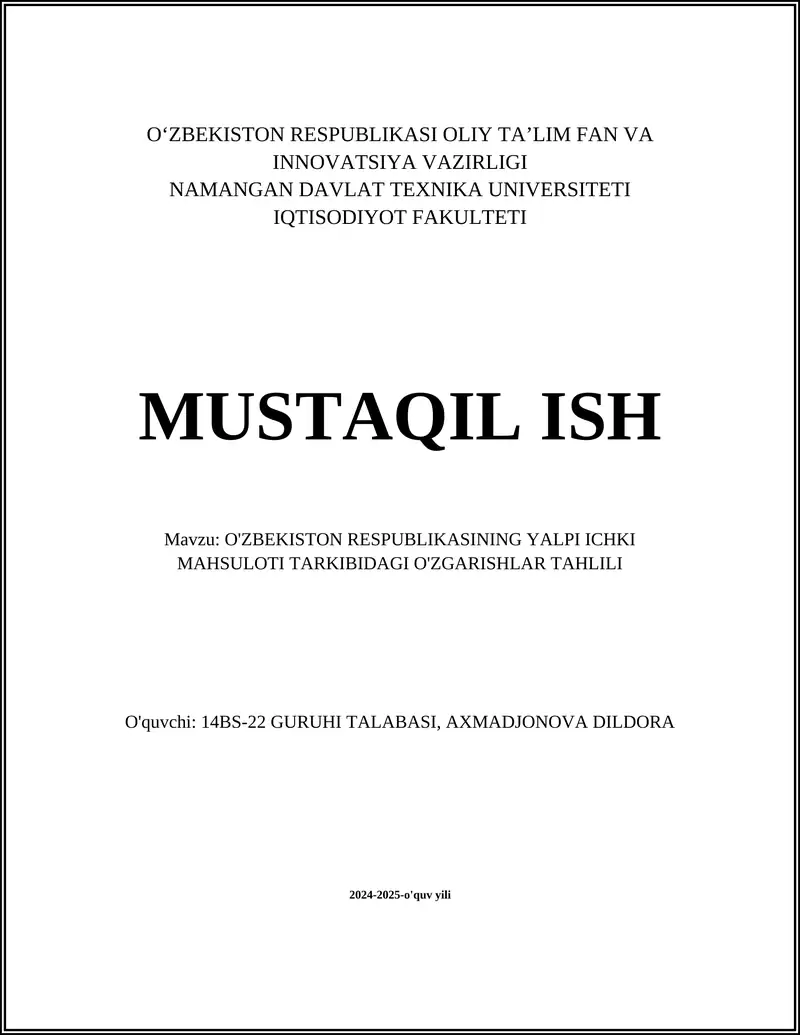 O‘ZBEKISTON RESPUBLIKASI OLIY TA’LIM FAN VA INNOVATSIYA VAZIRLIGI
NAMANGAN DAVLAT TEXNIKA UNIVERSITETI
IQTISODIYOT FAKULTETI

MUSTAQIL ISH

Mavzu: O'ZBEKISTON RESPUBLIKASINING YALPI ICHKI MAHSULOTI TARKIBIDAGI O'ZGARISHLAR TAHLILI

O'quvchi: 14BS-22 GURUHI TALABASI, AXMADJONOVA DILDORA

2024-2025-o'quv yili